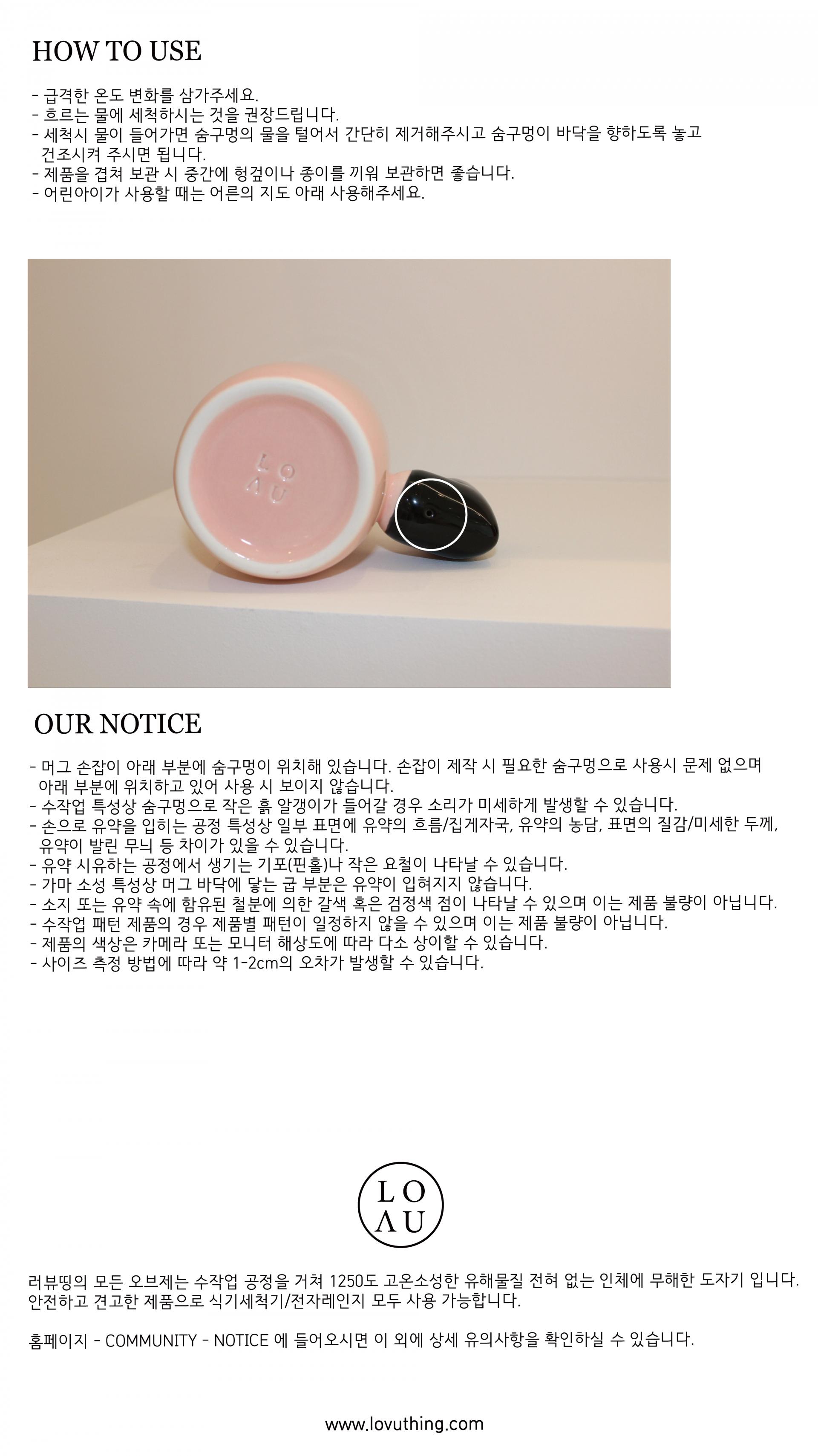 HOW TO USE

- 급격한 온도 변화를 삼가주세요.
- 흐르는 물에 세척하시는 것을 권장드립니다.
- 세척시 물이 들어가면 숨구멍의 물을 털어서 간단히 제거해주시고 숨구멍이 바닥을 향하도록 놓고 건조시켜 주시면 됩니다.
- 제품을 겹쳐 보관 시 중간에 헝겊이나 종이를 끼워 보관하면 좋습니다.
- 어린아이가 사용할 때는 어른의 지도 아래 사용해주세요.

LO
ΛU

OUR NOTICE

- 머그 손잡이 아래 부분에 숨구멍이 위치해 있습니다. 손잡이 제작 시 필요한 숨구멍으로 사용시 문제 없으며 아래 부분에 위치하고 있어 사용 시 보이지 않습니다.
- 수작업 특성상 숨구멍으로 작은 흙 알갱이가 들어갈 경우 소리가 미세하게 발생할 수 있습니다.
- 손으로 유약을 입히는 공정 특성상 일부 표면에 유약의 흐름/집게자국, 유약의 농담, 표면의 질감/미세한 두께, 유약이 발린 무늬 등 차이가 있을 수 있습니다.
- 유약 시유하는 공정에서 생기는 기포(핀홀)나 작은 요철이 나타날 수 있습니다.
- 가마 소성 특성상 머그 바닥에 닿는 굽 부분은 유약이 입혀지지 않습니다.
- 소지 또는 유약 속에 함유된 철분에 의한 갈색 혹은 검정색 점이 나타날 수 있으며 이는 제품 불량이 아닙니다.
- 수작업 패턴 제품의 경우 제품별 패턴이 일정하지 않을 수 있으며 이는 제품 불량이 아닙니다.
- 제품의 색상은 카메라 또는 모니터 해상도에 따라 다소 상이할 수 있습니다.
- 사이즈 측정 방법에 따라 약 1-2cm의 오차가 발생할 수 있습니다.

LO
ΛU

러뷰띵의 모든 오브제는 수작업 공정을 거쳐 1250도 고온소성한 유해물질 전혀 없는 인체에 무해한 도자기 입니다. 안전하고 견고한 제품으로 식기세척기/전자레인지 모두 사용 가능합니다.

홈페이지 - COMMUNITY - NOTICE 에 들어오시면 이 외에 상세 유의사항을 확인하실 수 있습니다.

www.lovuthing.com